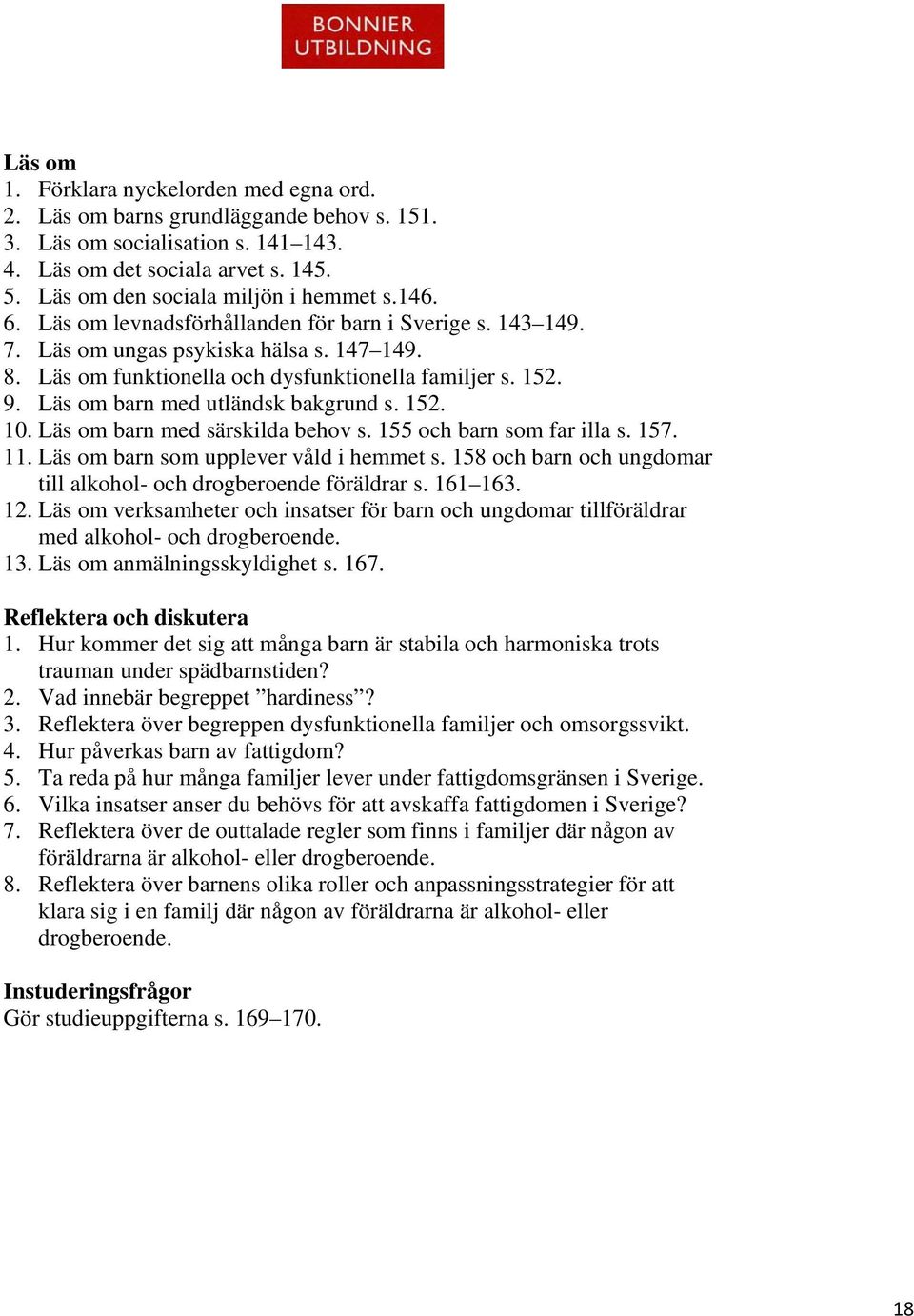 BONNIER UTBILDNING

Läs om
1. Förklara nyckelorden med egna ord.
2. Läs om barns grundläggande behov s. 151.
3. Läs om socialisation s. 141–143.
4. Läs om det sociala arvet s. 145.
5. Läs om den sociala miljön i hemmet s.146.
6. Läs om levnadsförhållanden för barn i Sverige s. 143–149.
7. Läs om ungas psykiska hälsa s. 147–149.
8. Läs om funktionella och dysfunktionella familjer s. 152.
9. Läs om barn med utländsk bakgrund s. 152.
10. Läs om barn med särskilda behov s. 155 och barn som far illa s. 157.
11. Läs om barn som upplever våld i hemmet s. 158 och barn och ungdomar till alkohol- och drogberoende föräldrar s. 161–163.
12. Läs om verksamheter och insatser för barn och ungdomar tillföräldrar med alkohol- och drogberoende.
13. Läs om anmälningsskyldighet s. 167.

Reflektera och diskutera
1. Hur kommer det sig att många barn är stabila och harmoniska trots trauman under spädbarnstiden?
2. Vad innebär begreppet ”hardiness”?
3. Reflektera över begreppen dysfunktionella familjer och omsorgssvikt.
4. Hur påverkas barn av fattigdom?
5. Ta reda på hur många familjer lever under fattigdomsgränsen i Sverige.
6. Vilka insatser anser du behövs för att avskaffa fattigdomen i Sverige?
7. Reflektera över de outtalade regler som finns i familjer där någon av föräldrarna är alkohol- eller drogberoende.
8. Reflektera över barnens olika roller och anpassningsstrategier för att klara sig i en familj där någon av föräldrarna är alkohol- eller drogberoende.

Instuderingsfrågor
Gör studieuppgifterna s. 169–170.

18